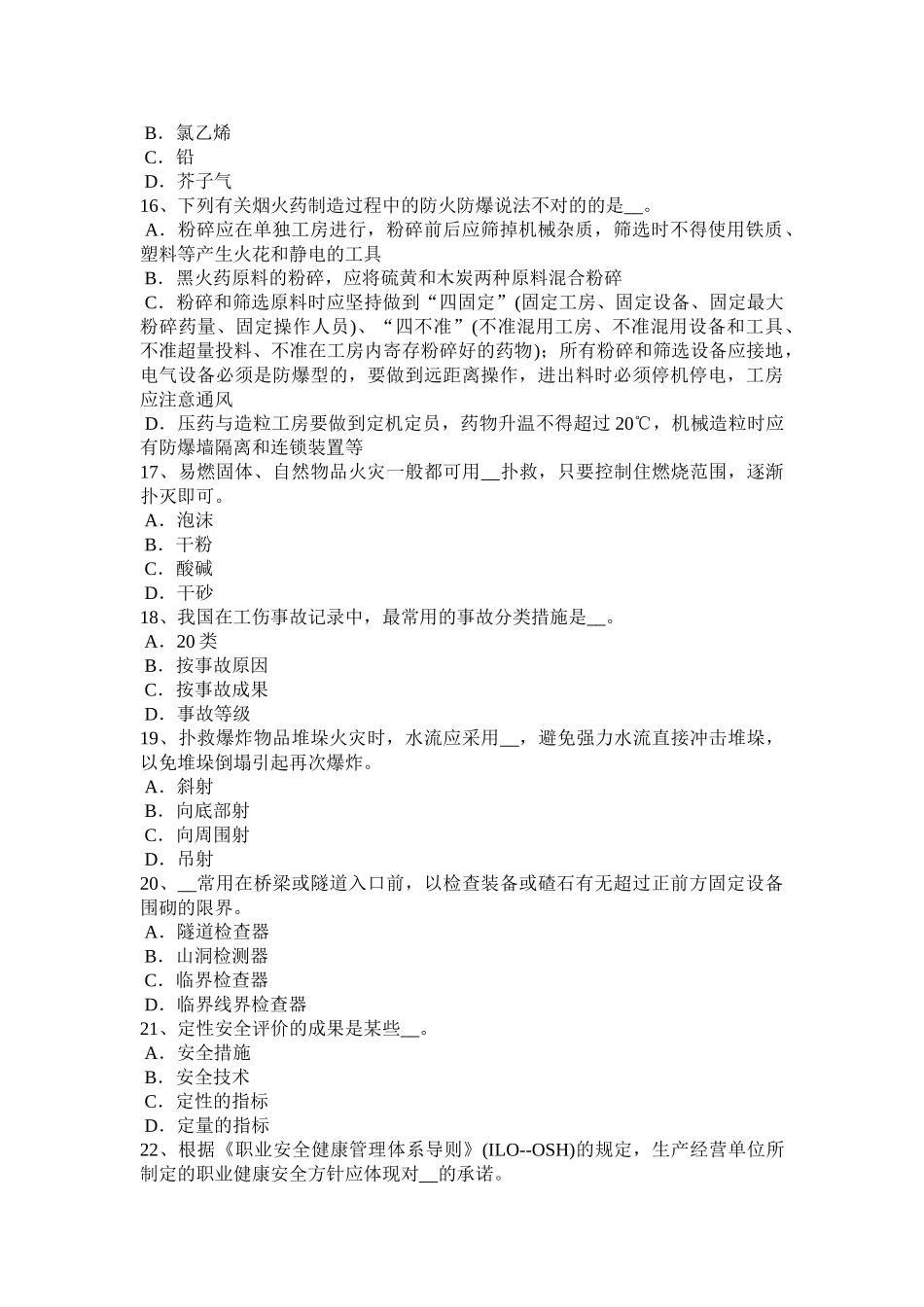 B．氯乙烯
C．铅
D．芥子气
16、下列有关烟火药制造过程中的防火防爆说法不对的的是__。
A．粉碎应在单独工房进行，粉碎前后应筛掉机械杂质，筛选时不得使用铁质、塑料等产生火花和静电的工具
B．黑火药原料的粉碎，应将硫黄和木炭两种原料混合粉碎
C．粉碎和筛选原料时应坚持做到“四固定”(固定工房、固定设备、固定最大粉碎药量、固定操作人员)、“四不准”(不准混用工房、不准混用设备和工具、不准超量投料、不准在工房内寄存粉碎好的药物)；所有粉碎和筛选设备应接地，电气设备必须是防爆型的，要做到远距离操作，进出料时必须停机停电，工房应注意通风
D．压药与造粒工房要做到定机定员，药物升温不得超过 20℃，机械造粒时应有防爆墙隔离和连锁装置等
17、易燃固体、自然物品火灾一般都可用__扑救，只要控制住燃烧范围，逐渐扑灭即可。
A．泡沫
B．干粉
C．酸碱
D．干砂
18、我国在工伤事故记录中，最常用的事故分类措施是__。
A．20 类
B．按事故原因
C．按事故成果
D．事故等级
19、扑救爆炸物品堆垛火灾时，水流应采用__，避免强力水流直接冲击堆垛，以免堆垛倒塌引起再次爆炸。
A．斜射
B．向底部射
C．向周围射
D．吊射
20、__常用在桥梁或隧道入口前，以检查装备或碴石有无超过正前方固定设备围砌的限界。
A．隧道检查器
B．山洞检测器
C．临界检查器
D．临界线界检查器
21、定性安全评价的成果是某些__。
A．安全措施
B．安全技术
C．定性的指标
D．定量的指标
22、根据《职业安全健康管理体系导则》(ILO--OSH)的规定，生产经营单位所制定的职业健康安全方针应体现对__的承诺。